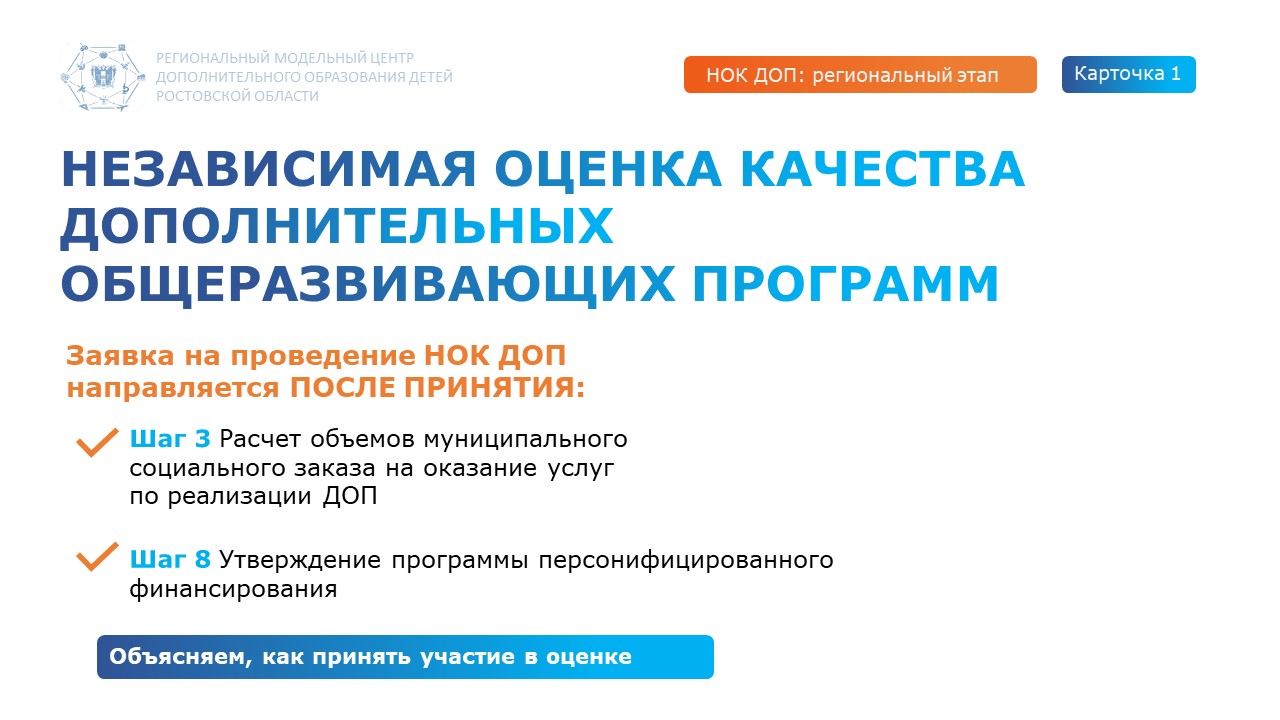 РЕГИОНАЛЬНЫЙ МОДЕЛЬНЫЙ ЦЕНТР
ДОПОЛНИТЕЛЬНОГО ОБРАЗОВАНИЯ ДЕТЕЙ
РОСТОВСКОЙ ОБЛАСТИ

НОК ДОП: региональный этап

Карточка 1

НЕЗАВИСИМАЯ ОЦЕНКА КАЧЕСТВА ДОПОЛНИТЕЛЬНЫХ ОБЩЕРАЗВИВАЮЩИХ ПРОГРАММ

Заявка на проведение НОК ДОП направляется ПОСЛЕ ПРИНЯТИЯ:

✓ Шаг 3 Расчет объемов муниципального социального заказа на оказание услуг по реализации ДОП

✓ Шаг 8 Утверждение программы персонифицированного финансирования

Объясняем, как принять участие в оценке